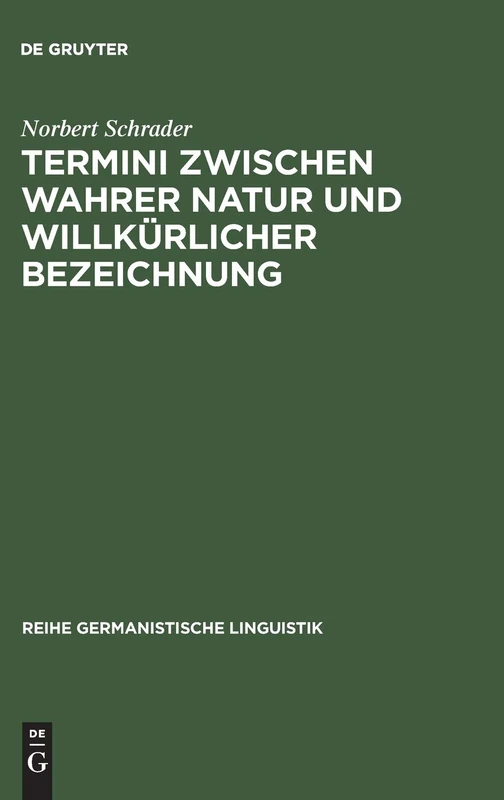 DE GRUYTER

Norbert Schrader

TERMINI ZWISCHEN WAHRER NATUR UND WILLKÜRLICHER BEZEICHNUNG

REIHE GERMANISTISCHE LINGUISTIK

DE
G